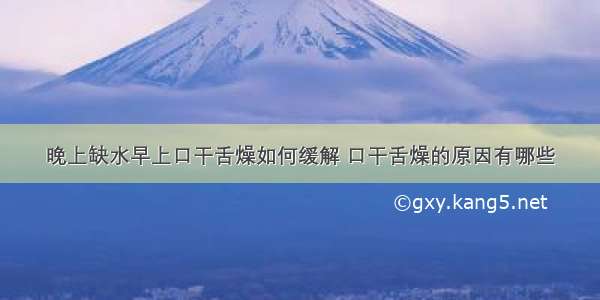 晚上缺水早上口干舌燥如何缓解 口干舌燥的原因有哪些

©gxy.kang5.net